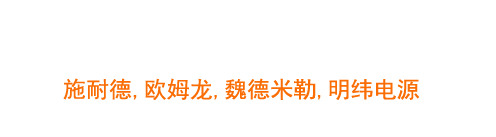 施耐德, 欧姆龙, 魏德米勒, 明纬电源